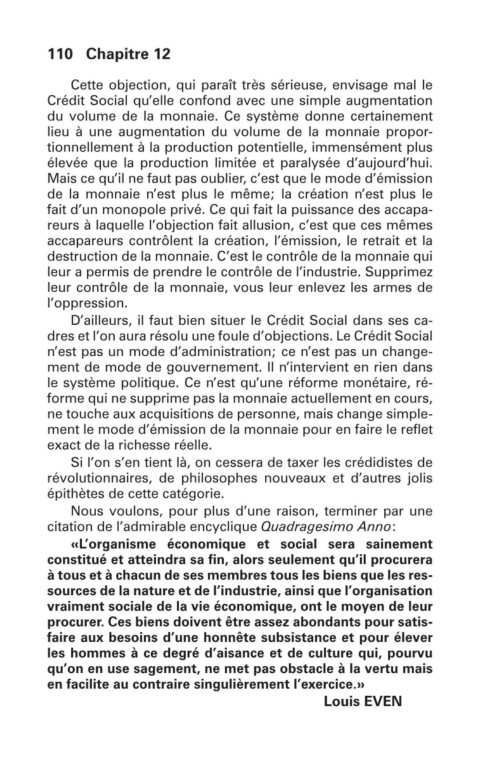 110 Chapitre 12

Cette objection, qui paraît très sérieuse, envisage mal le Crédit Social qu'elle confond avec une simple augmentation du volume de la monnaie. Ce système donne certainement lieu à une augmentation du volume de la monnaie proportionnellement à la production potentielle, immensément plus élevée que la production limitée et paralysée d'aujourd'hui. Mais ce qu'il ne faut pas oublier, c'est que le mode d'émission de la monnaie n'est plus le même; la création n'est plus le fait d'un monopole privé. Ce qui fait la puissance des accapareurs à laquelle l'objection fait allusion, c'est que ces mêmes accapareurs contrôlent la création, l'émission, le retrait et la destruction de la monnaie. C'est le contrôle de la monnaie qui leur a permis de prendre le contrôle de l'industrie. Supprimez leur contrôle de la monnaie, vous leur enlevez les armes de l'oppression.

D'ailleurs, il faut bien situer le Crédit Social dans ses cadres et l'on aura résolu une foule d'objections. Le Crédit Social n'est pas un mode d'administration; ce n'est pas un changement de mode de gouvernement. Il n'intervient en rien dans le système politique. Ce n'est qu'une réforme monétaire, réforme qui ne supprime pas la monnaie actuellement en cours, ne touche aux acquisitions de personne, mais change simplement le mode d'émission de la monnaie pour en faire le reflet exact de la richesse réelle.

Si l'on s'en tient là, on cessera de taxer les créditistes de révolutionnaires, de philosophes nouveaux et d'autres jolis épithètes de cette catégorie.

Nous voulons, pour plus d'une raison, terminer par une citation de l'admirable encyclique Quadragesimo Anno:

«L'organisme économique et social sera sainement constitué et atteindra sa fin, alors seulement qu'il procurera à tous et à chacun de ses membres tous les biens que les ressources de la nature et de l'industrie, ainsi que l'organisation vraiment sociale de la vie économique, ont le moyen de leur procurer. Ces biens doivent être assez abondants pour satisfaire aux besoins d'une honnête subsistance et pour élever les hommes à ce degré d'aisance et de culture qui, pourvu qu'on en use sagement, ne met pas obstacle à la vertu mais en facilite au contraire singulièrement l'exercice.»

Louis EVEN